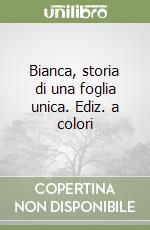 unilibro

Bianca, storia di una foglia unica. Ediz. a colori

COPERTINA NON DISPONIBILE